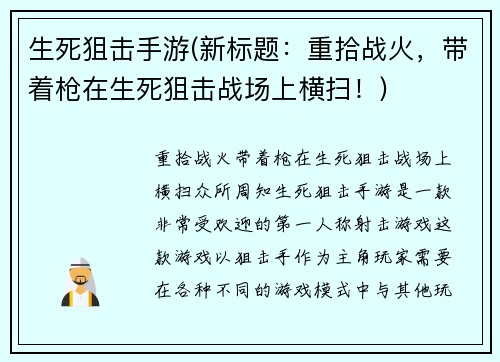 生死狙击手游(新标题：重拾战火，带着枪在生死狙击战场上横扫！）

重拾战火带着枪在生死狙击战场上横扫众所周知生死狙击手游是一款非常受欢迎的第一人称射击游戏这款游戏以狙击手作为主角玩家需要在各种不同的游戏模式中与其他玩